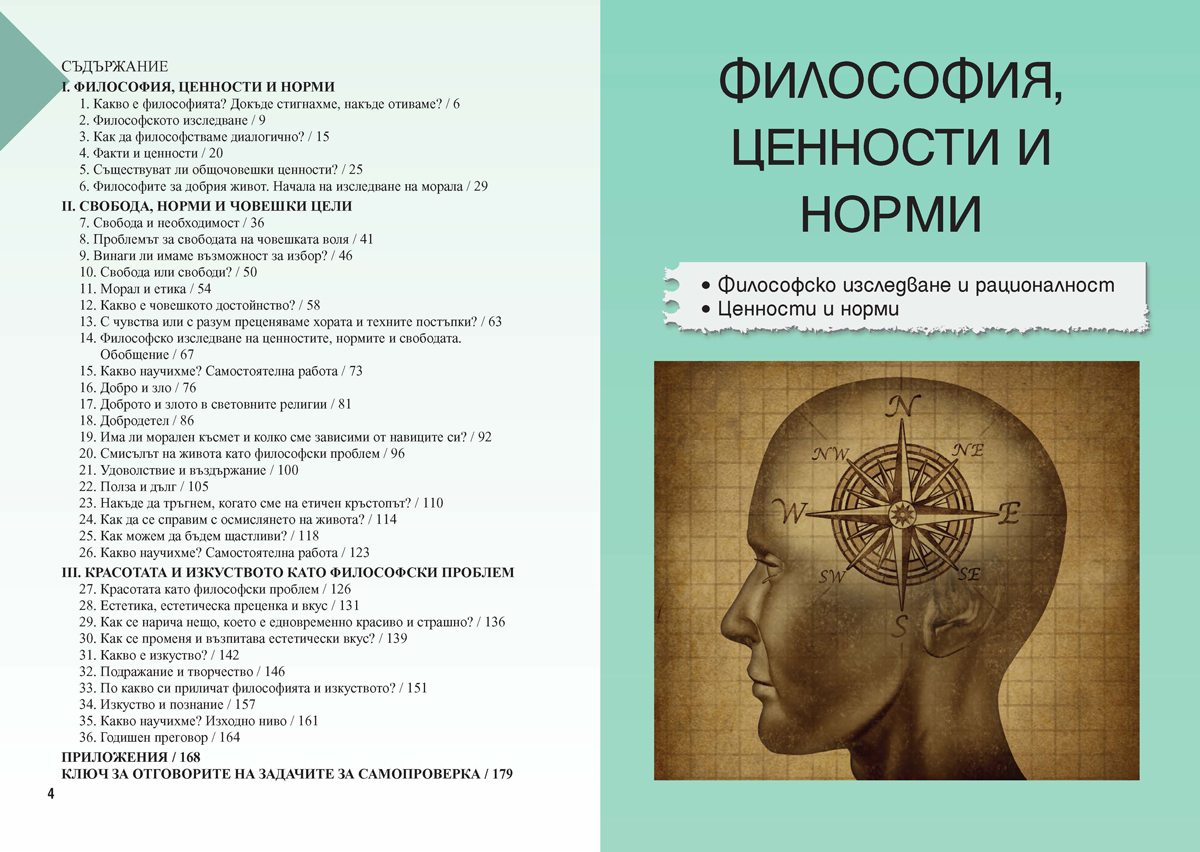 СЪДЪРЖАНИЕ
I. ФИЛОСОФИЯ, ЦЕННОСТИ И НОРМИ
1. Какво е философията? Докъде стигнахме, накъде отиваме? / 6
2. Философското изследване / 9
3. Как да философстваме диалогично? / 15
4. Факти и ценности / 20
5. Съществуват ли общочовешки ценности? / 25
6. Философите за добрия живот. Начала на изследване на морала / 29
II. СВОБОДА, НОРМИ И ЧОВЕШКИ ЦЕЛИ
7. Свобода и необходимост / 36
8. Проблемът за свободата на човешката воля / 41
9. Винаги ли имаме възможност за избор? / 46
10. Свобода или свободи? / 50
11. Морал и етика / 54
12. Какво е човешкото достойнство? / 58
13. С чувства или с разум преценяваме хората и техните постъпки? / 63
14. Философско изследване на ценностите, нормите и свободата. Обобщение / 67
15. Какво научихме? Самостоятелна работа / 73
16. Добро и зло / 76
17. Доброто и злото в световните религии / 81
18. Добродетел / 86
19. Има ли морален късмет и колко сме зависими от навиците си? / 92
20. Смисълът на живота като философски проблем / 96
21. Удоволствие и въздържание / 100
22. Полза и дълг / 105
23. Накъде да тръгнем, когато сме на етичен кръстопът? / 110
24. Как да се справим с осмислянето на живота? / 114
25. Как можем да бъдем щастливи? / 118
26. Какво научихме? Самостоятелна работа / 123
III. КРАСОТАТА И ИЗКУСТВОТО КАТО ФИЛОСОФСКИ ПРОБЛЕМ
27. Красотата като философски проблем / 126
28. Естетика, естетическа преценка и вкус / 131
29. Как се нарича нещо, което е едновременно красиво и страшно? / 136
30. Как се променя и възпитава естетически вкус? / 139
31. Какво е изкуство? / 142
32. Подражание и творчество / 146
33. По какво си приличат философията и изкуството? / 151
34. Изкуство и познание / 157
35. Какво научихме? Изходно ниво / 161
36. Годишен преговор / 164
ПРИЛОЖЕНИЯ / 168
КЛЮЧ ЗА ОТГОВОРИТЕ НА ЗАДАЧИТЕ ЗА САМОПРОВЕРКА / 179

4

ФИЛОСОФИЯ, ЦЕННОСТИ И НОРМИ

• Философско изследване и рационалност
• Ценности и норми

N
NE
E
SE
S
SW
W
NW